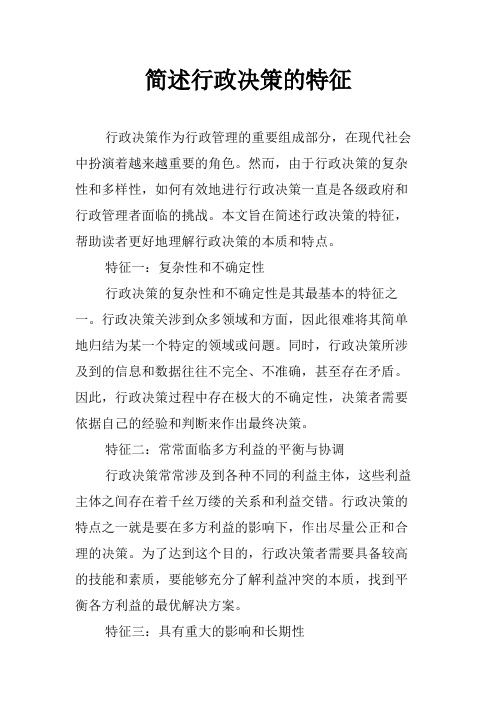 简述行政决策的特征

行政决策作为行政管理的重要组成部分，在现代社会中扮演着越来越重要的角色。然而，由于行政决策的复杂性和多样性，如何有效地进行行政决策一直是各级政府和行政管理者面临的挑战。本文旨在简述行政决策的特征，帮助读者更好地理解行政决策的本质和特点。

特征一：复杂性和不确定性

行政决策的复杂性和不确定性是其最基本的特征之一。行政决策关涉到众多领域和方面，因此很难将其简单地归结为某一个特定的领域或问题。同时，行政决策所涉及到的信息和数据往往不完全、不准确，甚至存在矛盾。因此，行政决策过程中存在极大的不确定性，决策者需要依据自己的经验和判断来作出最终决策。

特征二：常常面临多方利益的平衡与协调

行政决策常常涉及到各种不同的利益主体，这些利益主体之间存在着千丝万缕的关系和利益交错。行政决策的特点之一就是要在多方利益的影响下，作出尽量公正和合理的决策。为了达到这个目的，行政决策者需要具备较高的技能和素质，要能够充分了解利益冲突的本质，找到平衡各方利益的最优解决方案。

特征三：具有重大的影响和长期性